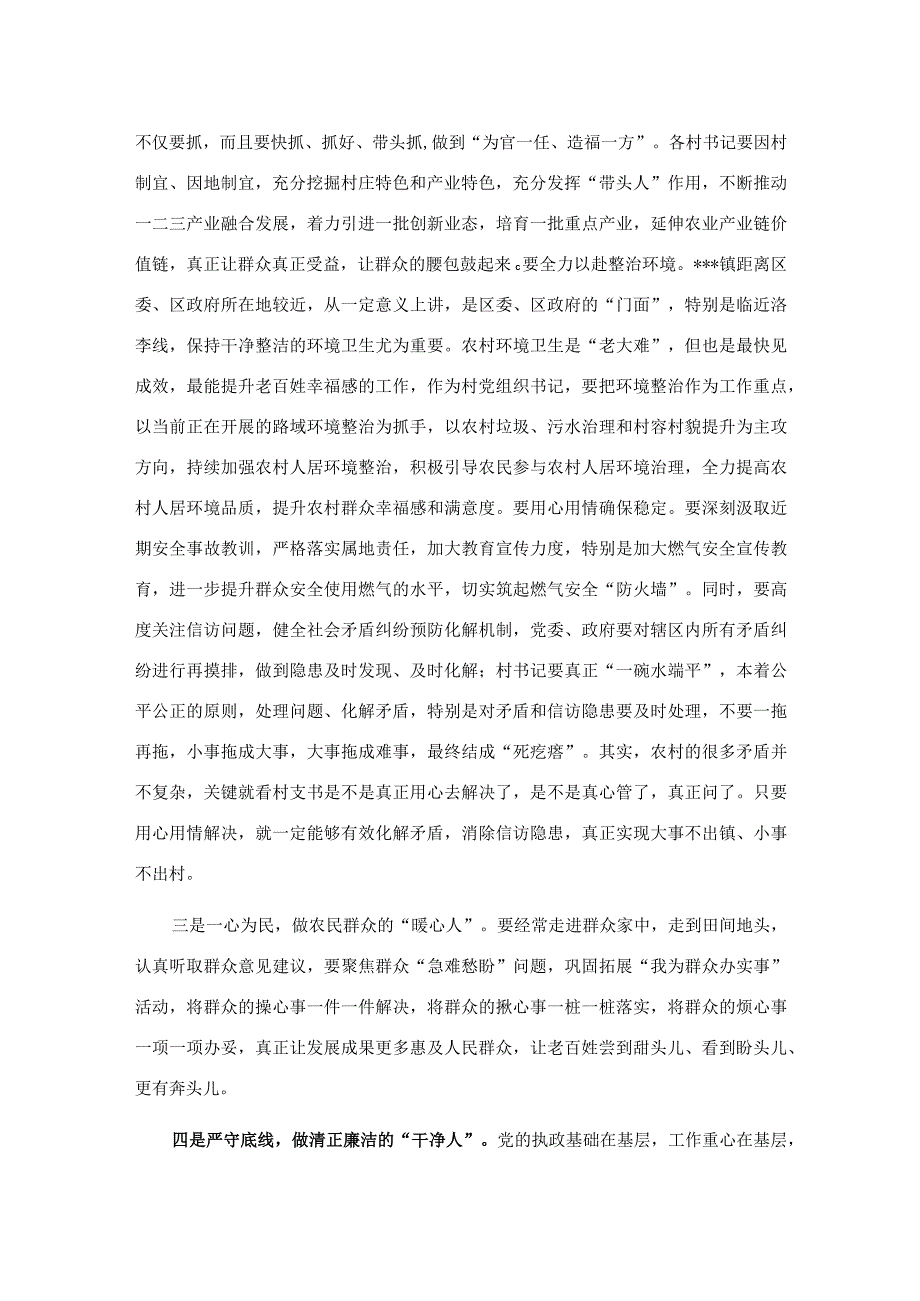 不仅要抓，而且要快抓、抓好、带头抓，做到“为官一任、造福一方”。各村书记要因村制宜、因地制宜，充分挖掘村庄特色和产业特色，充分发挥“带头人”作用，不断推动一二三产业融合发展，着力引进一批创新业态，培育一批重点产业，延伸农业产业链价值链，真正让群众真正受益，让群众的腰包鼓起来。要全力以赴整治环境。***镇距离区委、区政府所在地较近，从一定意义上讲，是区委、区政府的“门面”，特别是临近洛李线，保持干净整洁的环境卫生尤为重要。农村环境卫生是“老大难”，但也是最快见成效，最能提升老百姓幸福感的工作，作为村党组织书记，要把环境整治作为工作重点，以当前正在开展的路域环境整治为抓手，以农村垃圾、污水治理和村容村貌提升为主攻方向，持续加强农村人居环境整治，积极引导农民参与农村人居环境治理，全力提高农村人居环境品质，提升农村群众幸福感和满意度。要用心用情确保稳定。要深刻汲取近期安全事故教训，严格落实属地责任，加大教育宣传力度，特别是加大燃气安全宣传教育，进一步提升群众安全使用燃气的水平，切实筑起燃气安全“防火墙”。同时，要高度关注信访问题，健全社会矛盾纠纷预防化解机制，党委、政府要对辖区内所有矛盾纠纷进行再摸排，做到隐患及时发现、及时化解；村书记要真正“一碗水端平”，本着公平公正的原则，处理问题、化解矛盾，特别是对矛盾和信访隐患要及时处理，不要一拖再拖，小事拖成大事，大事拖成难事，最终结成“死疙瘩”。其实，农村的很多矛盾并不复杂，关键就看村支书是不是真正用心去解决了，是不是真心管了，真正问了。只要用心用情解决，就一定能够有效化解矛盾，消除信访隐患，真正实现大事不出镇、小事不出村。

三是一心为民，做农民群众的“暖心人”。要经常走进群众家中，走到田间地头，认真听取群众意见建议，要聚焦群众“急难愁盼”问题，巩固拓展“我为群众办实事”活动，将群众的操心事一件一件解决，将群众的揪心事一桩一桩落实，将群众的烦心事一项一项办妥，真正让发展成果更多惠及人民群众，让老百姓尝到甜头儿、看到盼头儿、更有奔头儿。

四是严守底线，做清正廉洁的“干净人”。党的执政基础在基层，工作重心在基层，